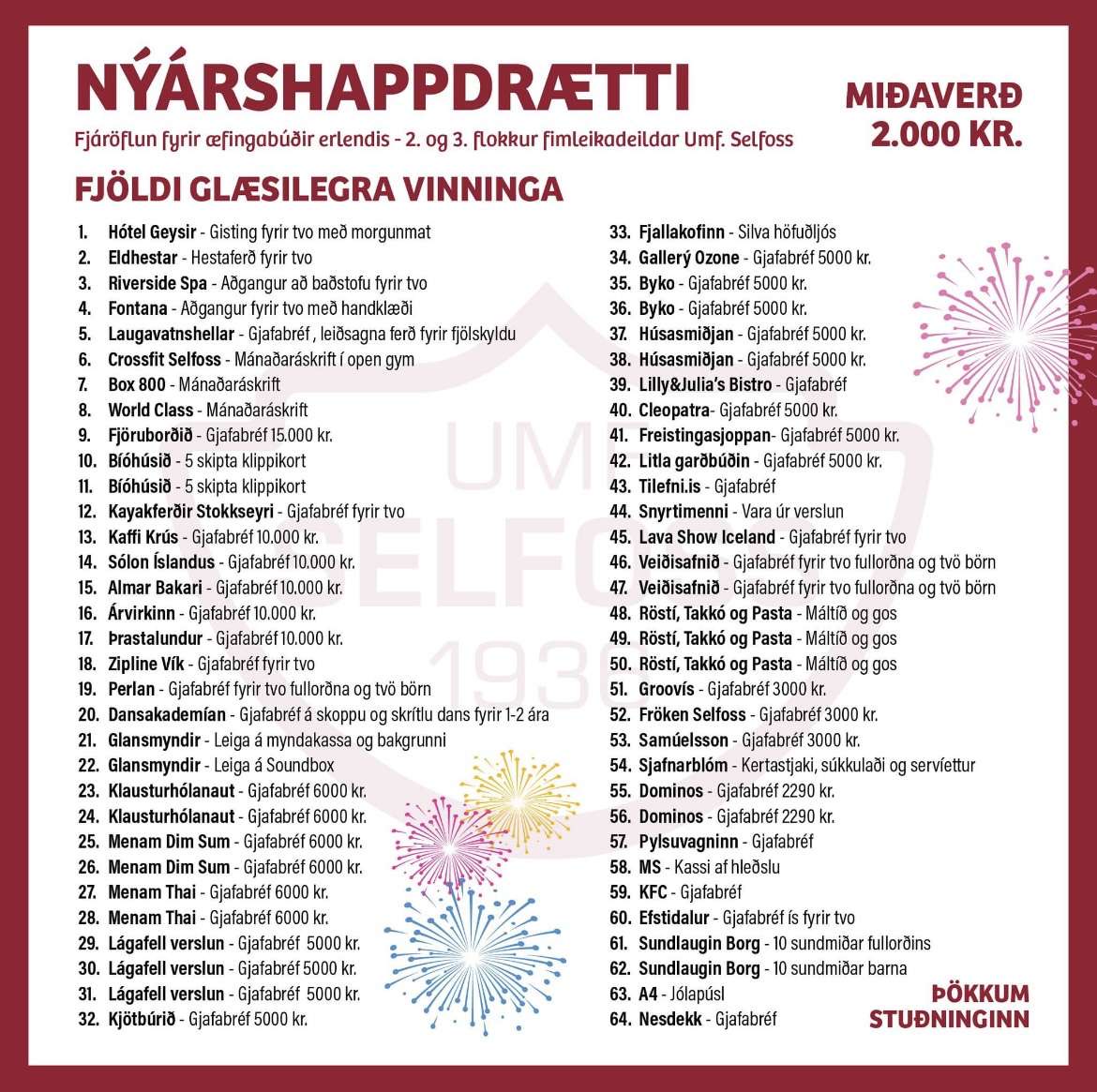 NÝÁRSHAPPDRÆTTI

Fjáröflun fyrir æfingabúðir erlendis - 2. og 3. flokkur fimleikadeildar Umf. Selfoss

MIÐAVERÐ 2.000 KR.

FJÖLDI GLÆSILEGRA VINNINGA

1. Hótel Geysir - Gisting fyrir tvo með morgunmat
2. Eldhestar - Hestaferð fyrir tvo
3. Riverside Spa - Aðgangur að baðstofu fyrir tvo
4. Fontana - Aðgangur fyrir tvo með handklæði
5. Laugavatnshellar - Gjafabréf , leiðsagna ferð fyrir fjölskyldu
6. Crossfit Selfoss - Mánaðaráskrift í open gym
7. Box 800 - Mánaðaráskrift
8. World Class - Mánaðaráskrift
9. Fjöruborðið - Gjafabréf 15.000 kr.
10. Bíóhúsið - 5 skipta klippikort
11. Bíóhúsið - 5 skipta klippikort
12. Kayakferðir Stokkseyri - Gjafabréf fyrir tvo
13. Kaffi Krús - Gjafabréf 10.000 kr.
14. Sólon Íslandus - Gjafabréf 10.000 kr.
15. Almar Bakari - Gjafabréf 10.000 kr.
16. Árvirkinn - Gjafabréf 10.000 kr.
17. Þrastalundur - Gjafabréf 10.000 kr.
18. Zipline Vík - Gjafabréf fyrir tvo
19. Perlan - Gjafabréf fyrir tvo fullorðna og tvö börn
20. Dansakademían - Gjafabréf á skoppu og skrítlu dans fyrir 1-2 ára
21. Glansmyndir - Leiga á myndakassa og bakgrunni
22. Glansmyndir - Leiga á Soundbox
23. Klausturhólanaut - Gjafabréf 6000 kr.
24. Klausturhólanaut - Gjafabréf 6000 kr.
25. Menam Dim Sum - Gjafabréf 6000 kr.
26. Menam Dim Sum - Gjafabréf 6000 kr.
27. Menam Thai - Gjafabréf 6000 kr.
28. Menam Thai - Gjafabréf 6000 kr.
29. Lágafell verslun - Gjafabréf 5000 kr.
30. Lágafell verslun - Gjafabréf 5000 kr.
31. Lágafell verslun - Gjafabréf 5000 kr.
32. Kjötbúrið - Gjafabréf 5000 kr.
33. Fjallakofinn - Silva höfuðljós
34. Gallerý Ozone - Gjafabréf 5000 kr.
35. Byko - Gjafabréf 5000 kr.
36. Byko - Gjafabréf 5000 kr.
37. Húsasmiðjan - Gjafabréf 5000 kr.
38. Húsasmiðjan - Gjafabréf 5000 kr.
39. Lilly&Julia's Bistro - Gjafabréf
40. Cleopatra- Gjafabréf 5000 kr.
41. Freistingasjoppan- Gjafabréf 5000 kr.
42. Litla garðbúðin - Gjafabréf 5000 kr.
43. Tilefni.is - Gjafabréf
44. Snyrtimenni - Vara úr verslun
45. Lava Show Iceland - Gjafabréf fyrir tvo
46. Veiðisafnið - Gjafabréf fyrir tvo fullorðna og tvö börn
47. Veiðisafnið - Gjafabréf fyrir tvo fullorðna og tvö börn
48. Röstí, Takkó og Pasta - Máltíð og gos
49. Röstí, Takkó og Pasta - Máltíð og gos
50. Röstí, Takkó og Pasta - Máltíð og gos
51. Groovís - Gjafabréf 3000 kr.
52. Fröken Selfoss - Gjafabréf 3000 kr.
53. Samúelsson - Gjafabréf 3000 kr.
54. Sjafnarblóm - Kertastjaki, súkkulaði og servíettur
55. Dominos - Gjafabréf 2290 kr.
56. Dominos - Gjafabréf 2290 kr.
57. Pylsuvagninn - Gjafabréf
58. MS - Kassi af hleðslu
59. KFC - Gjafabréf
60. Efstidalur - Gjafabréf ís fyrir tvo
61. Sundlaugin Borg - 10 sundmiðar fullorðins
62. Sundlaugin Borg - 10 sundmiðar barna
63. A4 - Jólapúsl
64. Nesdekk - Gjafabréf

ÞÖKKUM STUÐNINGINN

UMF SELFOSS 1936